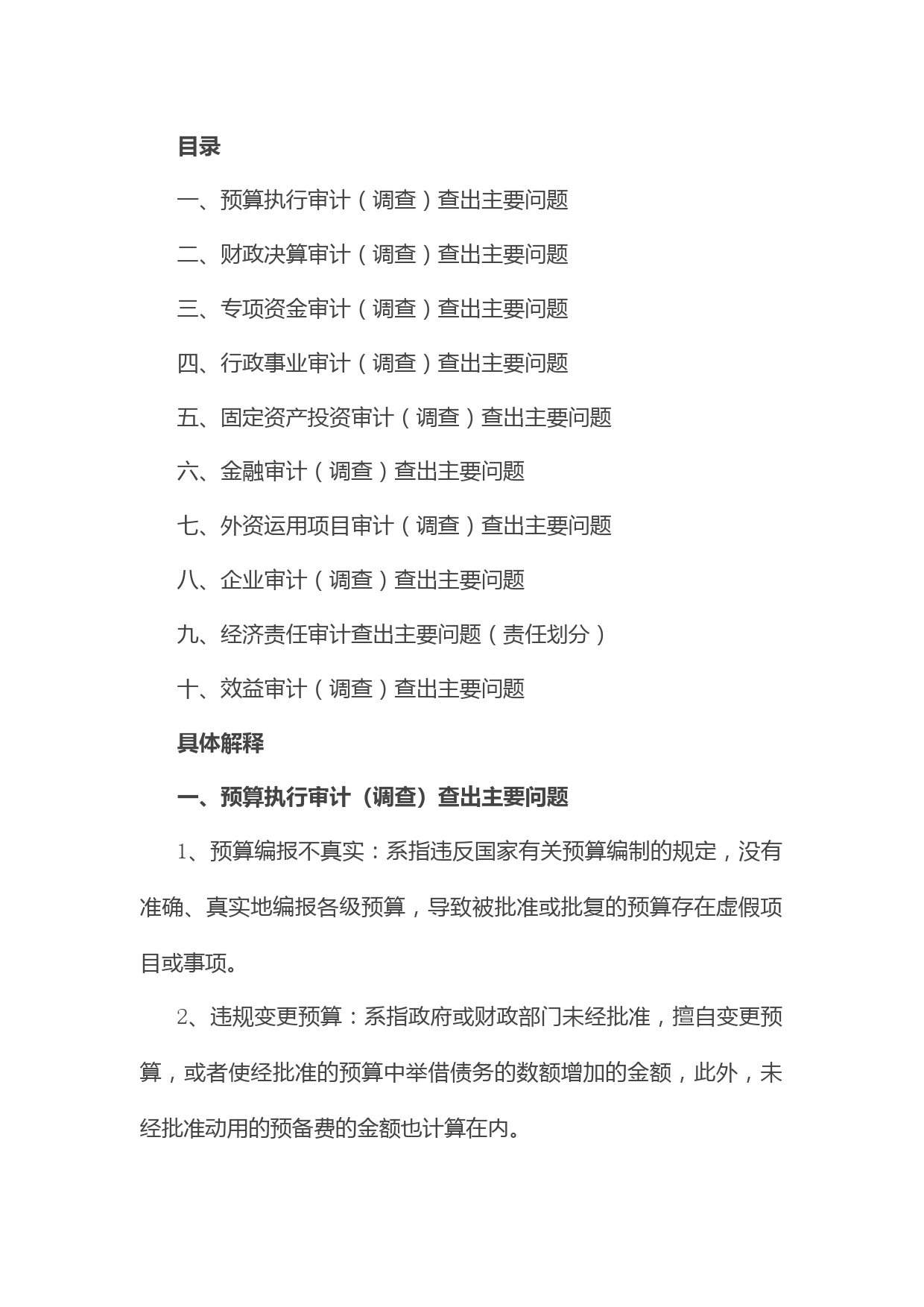 目录

一、预算执行审计（调查）查出主要问题

二、财政决算审计（调查）查出主要问题

三、专项资金审计（调查）查出主要问题

四、行政事业审计（调查）查出主要问题

五、固定资产投资审计（调查）查出主要问题

六、金融审计（调查）查出主要问题

七、外资运用项目审计（调查）查出主要问题

八、企业审计（调查）查出主要问题

九、经济责任审计查出主要问题（责任划分）

十、效益审计（调查）查出主要问题

具体解释

一、预算执行审计（调查）查出主要问题

1、预算编报不真实：系指违反国家有关预算编制的规定，没有准确、真实地编报各级预算，导致被批准或批复的预算存在虚假项目或事项。

2、违规变更预算：系指政府或财政部门未经批准，擅自变更预算，或者使经批准的预算中举借债务的数额增加的金额，此外，未经批准动用的预备费的金额也计算在内。